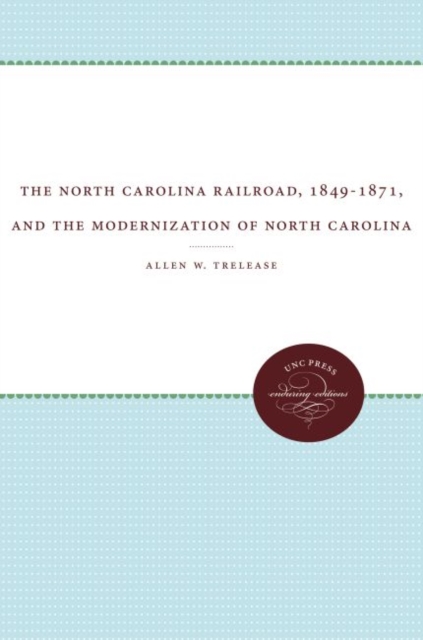 THE NORTH CAROLINA RAILROAD, 1849-1871, AND THE MODERNIZATION OF NORTH CAROLINA

ALLEN W. TRELEASE

UNC PRESS
enduring editions